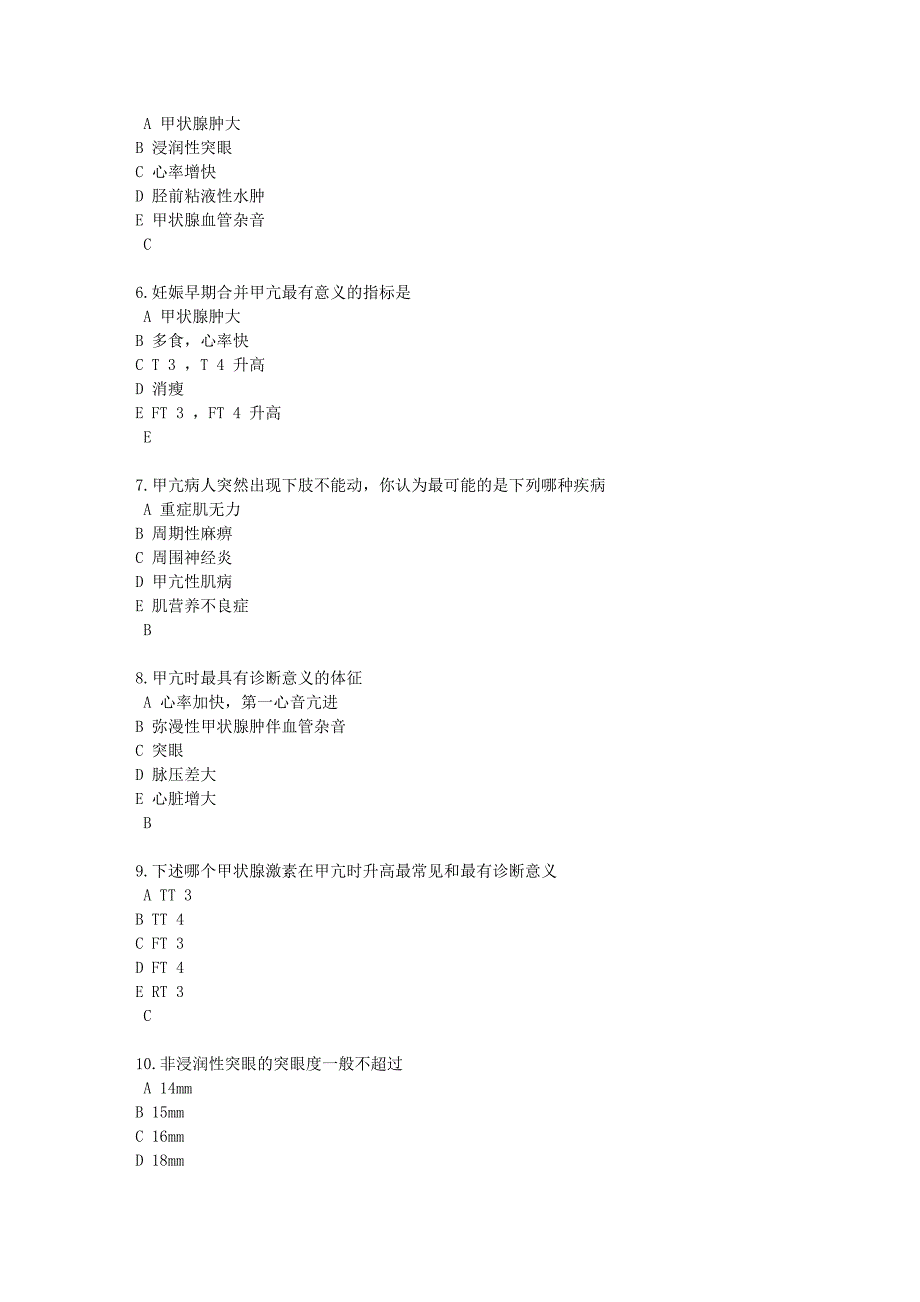 A 甲状腺肿大
B 浸润性突眼
C 心率增快
D 胫前粘液性水肿
E 甲状腺血管杂音
C

6.妊娠早期合并甲亢最有意义的指标是
A 甲状腺肿大
B 多食，心率快
C T 3 ，T 4 升高
D 消瘦
E FT 3 ，FT 4 升高
E

7.甲亢病人突然出现下肢不能动，你认为最可能的是下列哪种疾病
A 重症肌无力
B 周期性麻痹
C 周围神经炎
D 甲亢性肌病
E 肌营养不良症
B

8.甲亢时最具有诊断意义的体征
A 心率加快，第一心音亢进
B 弥漫性甲状腺肿伴血管杂音
C 突眼
D 脉压差大
E 心脏增大
B

9.下述哪个甲状腺激素在甲亢时升高最常见和最有诊断意义
A TT 3
B TT 4
C FT 3
D FT 4
E RT 3
C

10.非浸润性突眼的突眼度一般不超过
A 14mm
B 15mm
C 16mm
D 18mm